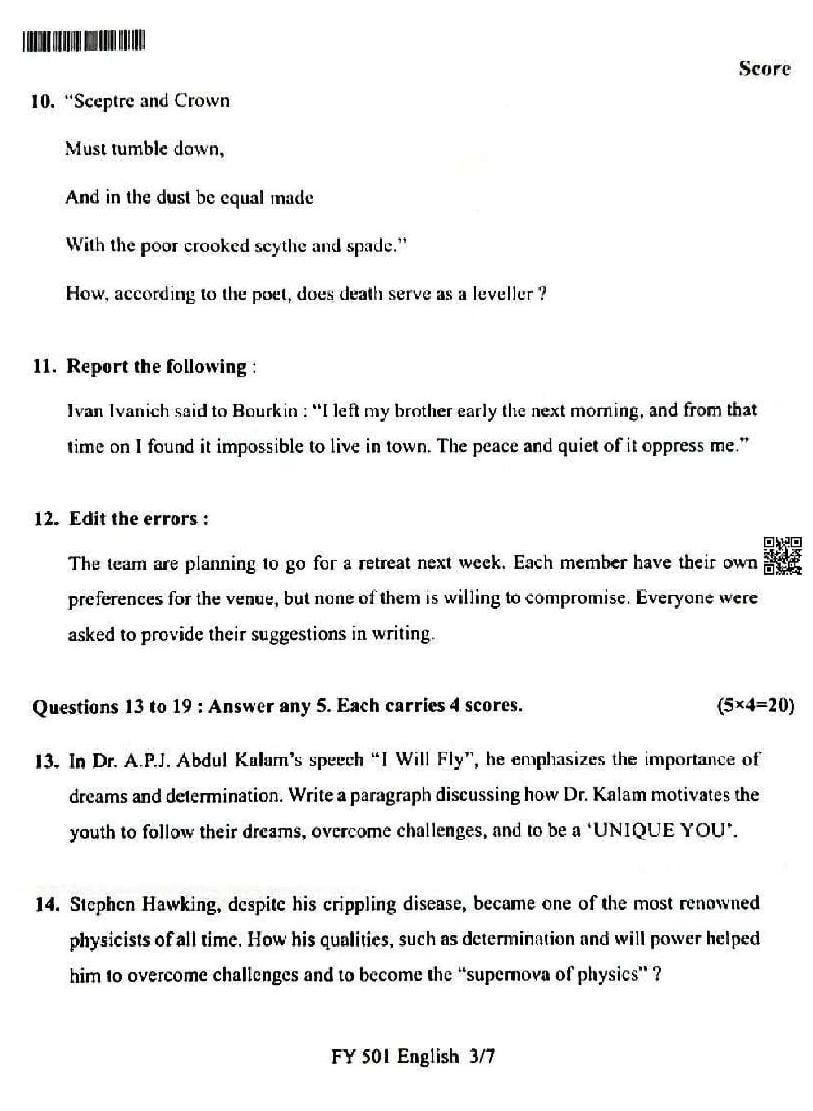 Score

10. "Sceptre and Crown

Must tumble down,

And in the dust be equal made

With the poor crooked scythe and spade."

How, according to the poet, does death serve as a leveller ?

11. Report the following :

Ivan Ivanich said to Bourkin : "I left my brother early the next morning, and from that time on I found it impossible to live in town. The peace and quiet of it oppress me."

12. Edit the errors :

The team are planning to go for a retreat next week. Each member have their own preferences for the venue, but none of them is willing to compromise. Everyone were asked to provide their suggestions in writing.

Questions 13 to 19 : Answer any 5. Each carries 4 scores. (5×4=20)

13. In Dr. A.P.J. Abdul Kalam's speech "I Will Fly", he emphasizes the importance of dreams and determination. Write a paragraph discussing how Dr. Kalam motivates the youth to follow their dreams, overcome challenges, and to be a 'UNIQUE YOU'.

14. Stephen Hawking, despite his crippling disease, became one of the most renowned physicists of all time. How his qualities, such as determination and will power helped him to overcome challenges and to become the "supernova of physics" ?

FY 501 English 3/7